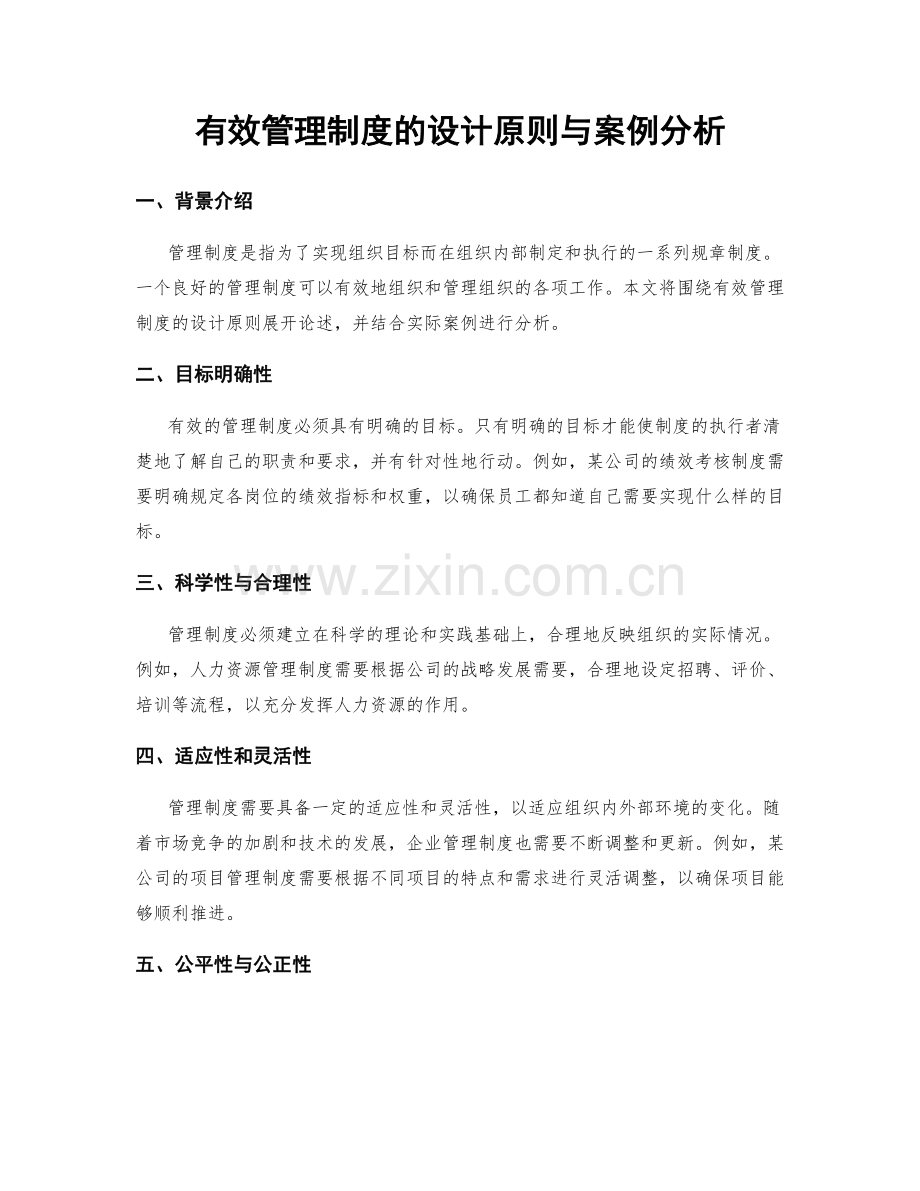 有效管理制度的设计原则与案例分析

一、背景介绍

管理制度是指为了实现组织目标而在组织内部制定和执行的一系列规章制度。一个良好的管理制度可以有效地组织和管理组织的各项工作。本文将围绕有效管理制度的设计原则展开论述，并结合实际案例进行分析。

二、目标明确性

有效的管理制度必须具有明确的目标。只有明确的目标才能使制度的执行者清楚地了解自己的职责和要求，并有针对性地行动。例如，某公司的绩效考核制度需要明确规定各岗位的绩效指标和权重，以确保员工都知道自己需要实现什么样的目标。

三、科学性与合理性

管理制度必须建立在科学的理论和实践基础上，合理地反映组织的实际情况。例如，人力资源管理制度需要根据公司的战略发展需要，合理地设定招聘、评价、培训等流程，以充分发挥人力资源的作用。

四、适应性和灵活性

管理制度需要具备一定的适应性和灵活性，以适应组织内外部环境的变化。随着市场竞争的加剧和技术的发展，企业管理制度也需要不断调整和更新。例如，某公司的项目管理制度需要根据不同项目的特点和需求进行灵活调整，以确保项目能够顺利推进。

五、公平性与公正性

www.zixin.com.cn